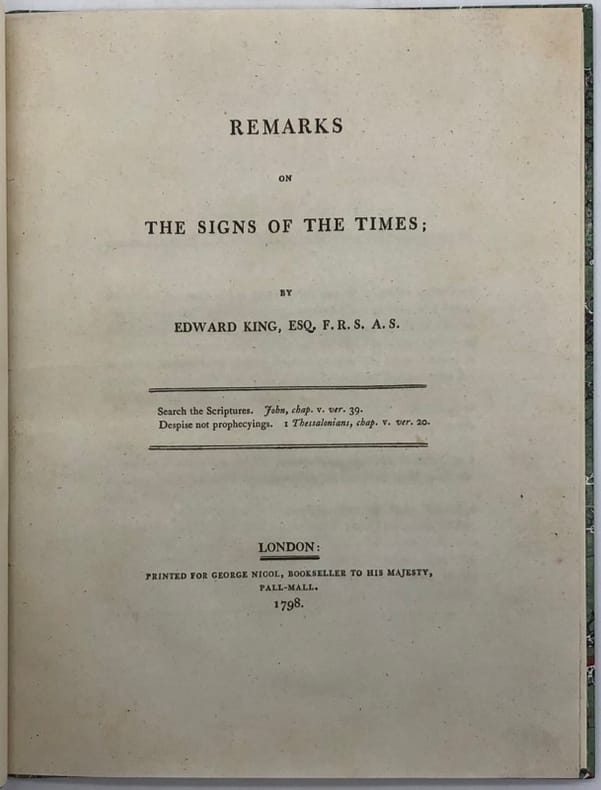 REMARKS

ON

THE SIGNS OF THE TIMES;

BY

EDWARD KING, ESQ. F.R.S. A.S.

Search the Scriptures. John, chap. v. ver. 39.
Despise not prophecyings. 1 Thessalonians, chap. v. ver. 20.

LONDON:

PRINTED FOR GEORGE NICOL, BOOKSELLER TO HIS MAJESTY,
PALL-MALL.
1798.